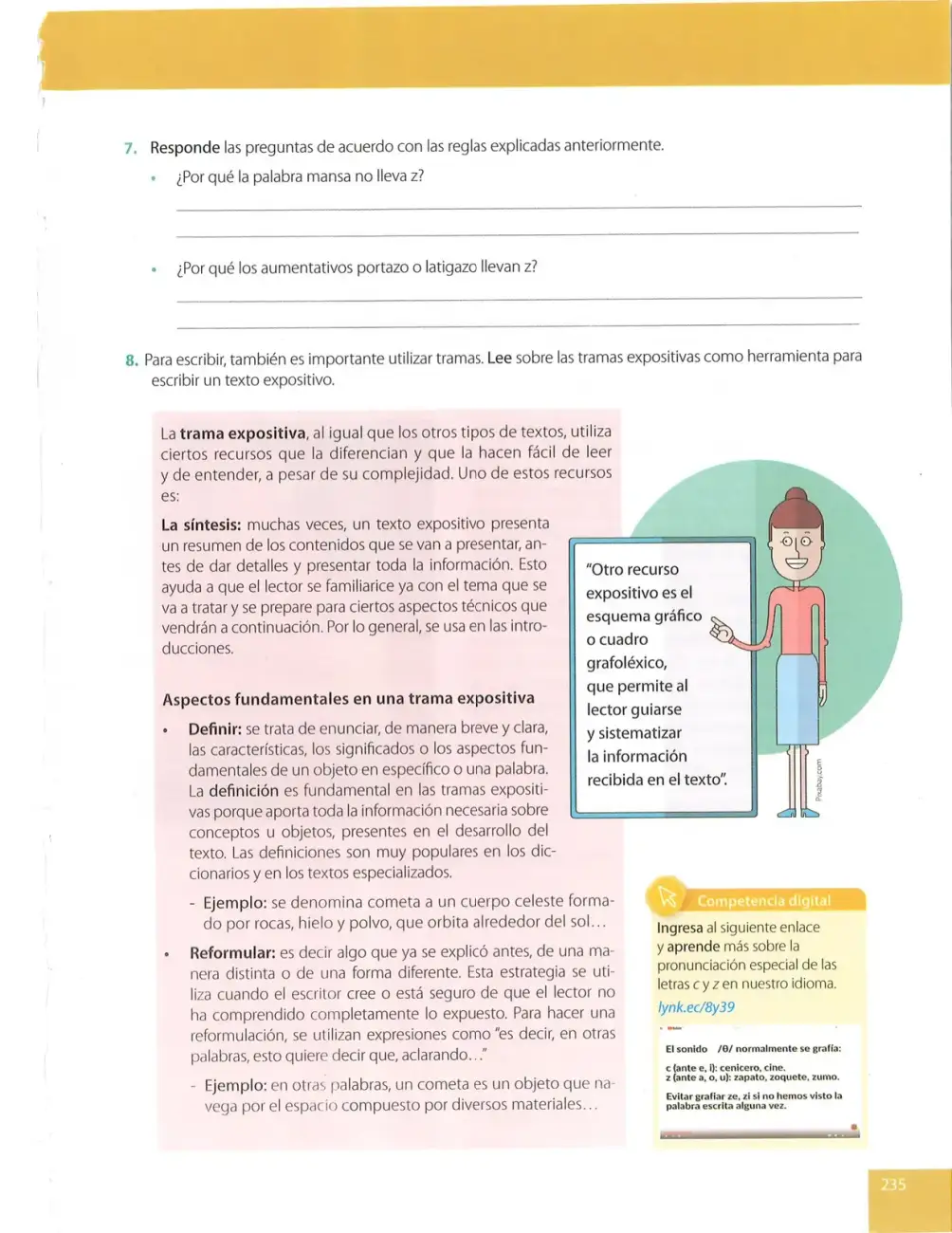 7. Responde las preguntas de acuerdo con las reglas explicadas anteriormente.

• ¿Por qué la palabra mansa no lleva z?

____

____

• ¿Por qué los aumentativos portazo o latigazo llevan z?

____

____

8. Para escribir, también es importante utilizar tramas. Lee sobre las tramas expositivas como herramienta para escribir un texto expositivo.

La trama expositiva, al igual que los otros tipos de textos, utiliza ciertos recursos que la diferencian y que la hacen fácil de leer y de entender, a pesar de su complejidad. Uno de estos recursos es:

La síntesis: muchas veces, un texto expositivo presenta un resumen de los contenidos que se van a presentar, antes de dar detalles y presentar toda la información. Esto ayuda a que el lector se familiarice ya con el tema que se va a tratar y se prepare para ciertos aspectos técnicos que vendrán a continuación. Por lo general, se usa en las introducciones.

Aspectos fundamentales en una trama expositiva

• Definir: se trata de enunciar, de manera breve y clara, las características, los significados o los aspectos fundamentales de un objeto en específico o una palabra. La definición es fundamental en las tramas expositivas porque aporta toda la información necesaria sobre conceptos u objetos, presentes en el desarrollo del texto. Las definiciones son muy populares en los diccionarios y en los textos especializados.

- Ejemplo: se denomina cometa a un cuerpo celeste formado por rocas, hielo y polvo, que orbita alrededor del sol...

• Reformular: es decir algo que ya se explicó antes, de una manera distinta o de una forma diferente. Esta estrategia se utiliza cuando el escritor cree o está seguro de que el lector no ha comprendido completamente lo expuesto. Para hacer una reformulación, se utilizan expresiones como "es decir, en otras palabras, esto quiere decir que, aclarando..."

- Ejemplo: en otras palabras, un cometa es un objeto que navega por el espacio compuesto por diversos materiales...

"Otro recurso expositivo es el esquema gráfico o cuadro grafoléxico, que permite al lector guiarse y sistematizar la información recibida en el texto".

Pixabay.com

Competencia digital

Ingresa al siguiente enlace y aprende más sobre la pronunciación especial de las letras c y z en nuestro idioma.

lynk.ec/8y39

El sonido /θ/ normalmente se grafía:

c (ante e, i): cenicero, cine.
z (ante a, o, u): zapato, zoquete, zumo.

Evitar grafiar ze, zi si no hemos visto la palabra escrita alguna vez.

235